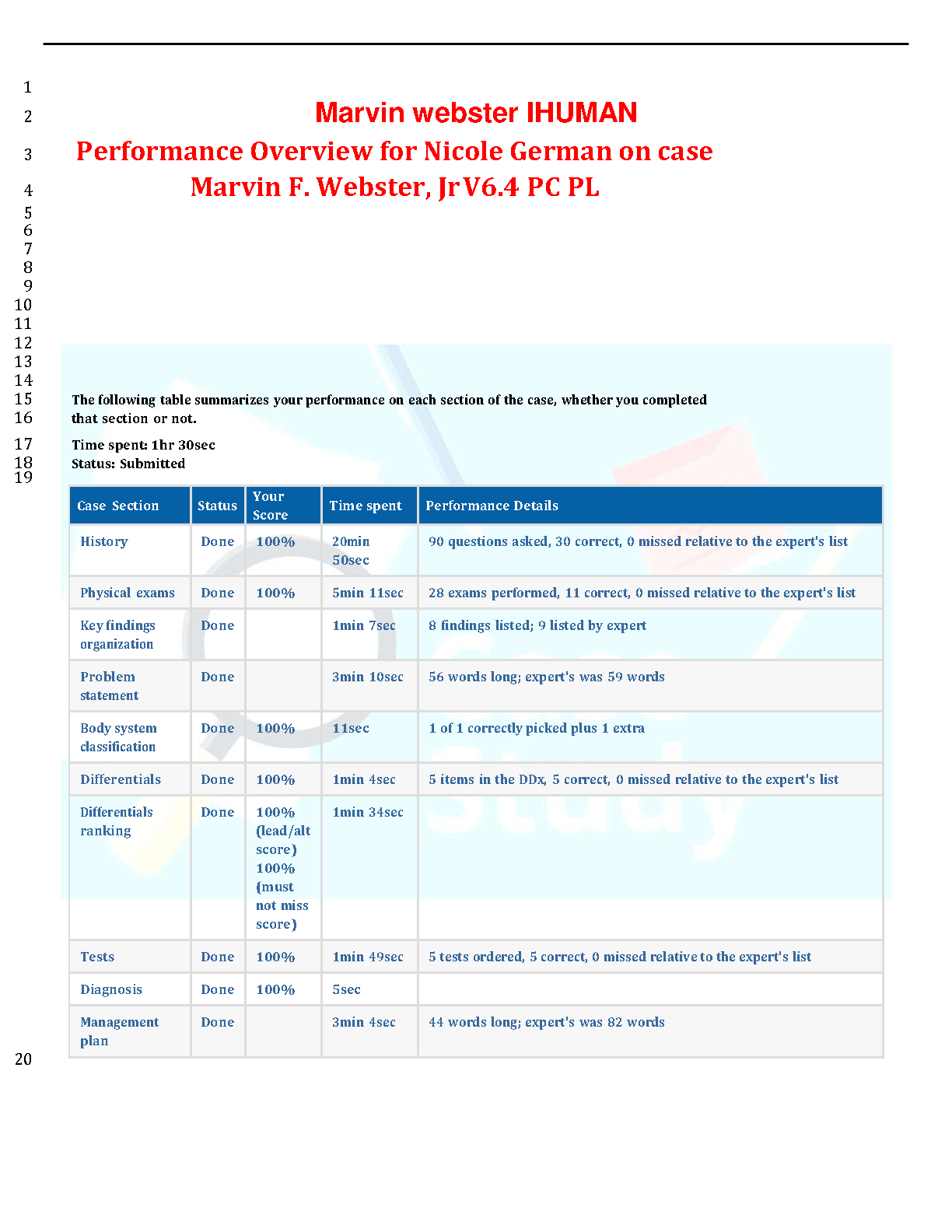 1
2 Marvin webster IHUMAN
3 Performance Overview for Nicole German on case
4 Marvin F. Webster, Jr V6.4 PC PL
5
6
7
8
9
10
11
12
13
14
15 The following table summarizes your performance on each section of the case, whether you completed
16 that section or not.
17 Time spent: 1hr 30sec
18 Status: Submitted
19

| Case Section | Status | Your Score | Time spent | Performance Details |
|---|---|---|---|---|
| History | Done | 100% | 20min 50sec | 90 questions asked, 30 correct, 0 missed relative to the expert's list |
| Physical exams | Done | 100% | 5min 11sec | 28 exams performed, 11 correct, 0 missed relative to the expert's list |
| Key findings organization | Done | | 1min 7sec | 8 findings listed; 9 listed by expert |
| Problem statement | Done | | 3min 10sec | 56 words long; expert's was 59 words |
| Body system classification | Done | 100% | 11sec | 1 of 1 correctly picked plus 1 extra |
| Differentials | Done | 100% | 1min 4sec | 5 items in the DDx, 5 correct, 0 missed relative to the expert's list |
| Differentials ranking | Done | 100% (lead/alt score) 100% (must not miss score) | 1min 34sec | |
| Tests | Done | 100% | 1min 49sec | 5 tests ordered, 5 correct, 0 missed relative to the expert's list |
| Diagnosis | Done | 100% | 5sec | |
| Management plan | Done | | 3min 4sec | 44 words long; expert's was 82 words |

20